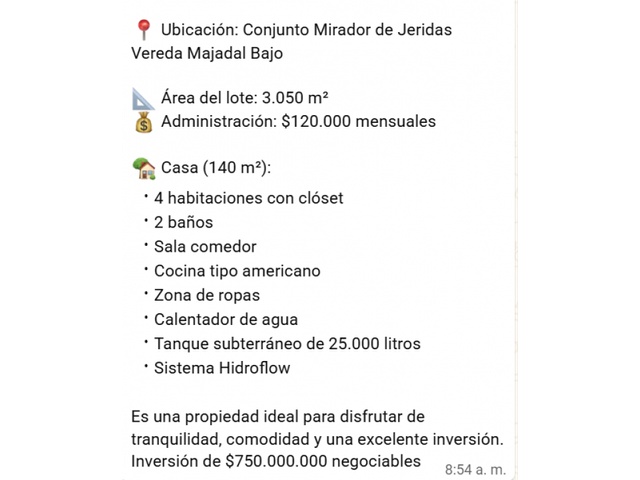 📍 Ubicación: Conjunto Mirador de Jeridas Vereda Majadal Bajo

📐 Área del lote: 3.050 m²
💰 Administración: $120.000 mensuales

🏡 Casa (140 m²):
• 4 habitaciones con clóset
• 2 baños
• Sala comedor
• Cocina tipo americano
• Zona de ropas
• Calentador de agua
• Tanque subterráneo de 25.000 litros
• Sistema Hidroflow

Es una propiedad ideal para disfrutar de tranquilidad, comodidad y una excelente inversión. Inversión de $750.000.000 negociables

8:54 a. m.